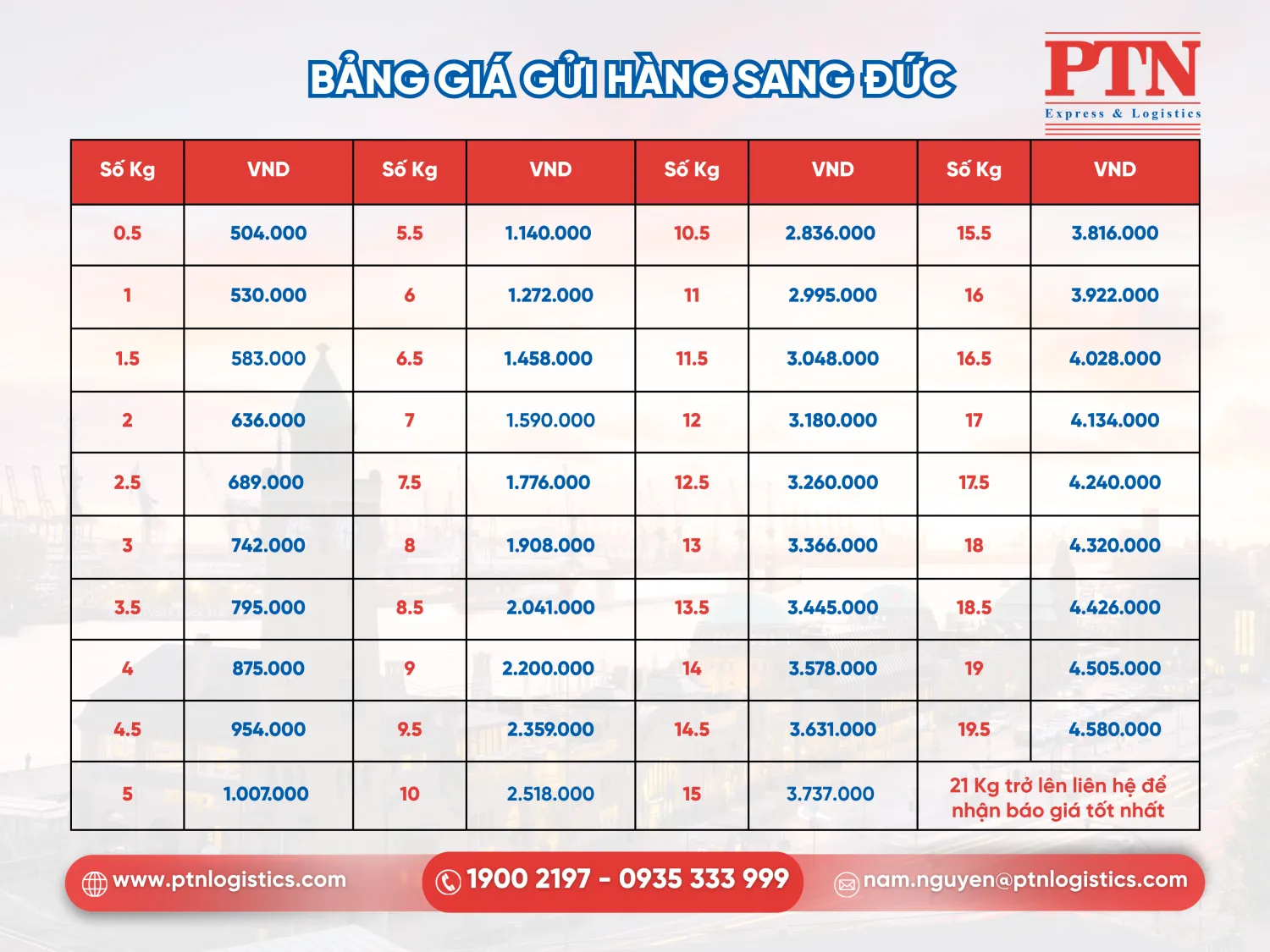 BẢNG GIÁ GỬI HÀNG SANG ĐỨC

PTN
Express & Logistics

| Số Kg | VND | Số Kg | VND | Số Kg | VND | Số Kg | VND |
|---|---|---|---|---|---|---|---|
| 0.5 | 504.000 | 5.5 | 1.140.000 | 10.5 | 2.836.000 | 15.5 | 3.816.000 |
| 1 | 530.000 | 6 | 1.272.000 | 11 | 2.995.000 | 16 | 3.922.000 |
| 1.5 | 583.000 | 6.5 | 1.458.000 | 11.5 | 3.048.000 | 16.5 | 4.028.000 |
| 2 | 636.000 | 7 | 1.590.000 | 12 | 3.180.000 | 17 | 4.134.000 |
| 2.5 | 689.000 | 7.5 | 1.776.000 | 12.5 | 3.260.000 | 17.5 | 4.240.000 |
| 3 | 742.000 | 8 | 1.908.000 | 13 | 3.366.000 | 18 | 4.320.000 |
| 3.5 | 795.000 | 8.5 | 2.041.000 | 13.5 | 3.445.000 | 18.5 | 4.426.000 |
| 4 | 875.000 | 9 | 2.200.000 | 14 | 3.578.000 | 19 | 4.505.000 |
| 4.5 | 954.000 | 9.5 | 2.359.000 | 14.5 | 3.631.000 | 19.5 | 4.580.000 |
| 5 | 1.007.000 | 10 | 2.518.000 | 15 | 3.737.000 | 21 Kg trở lên liên hệ để nhận báo giá tốt nhất | |

www.ptnlogistics.com
1900 2197 - 0935 333 999
nam.nguyen@ptnlogistics.com